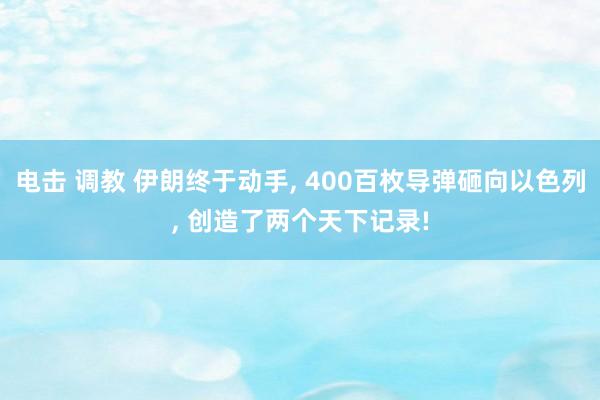 电击 调教 伊朗终于动手, 400百枚导弹砸向以色列, 创造了两个天下记录!